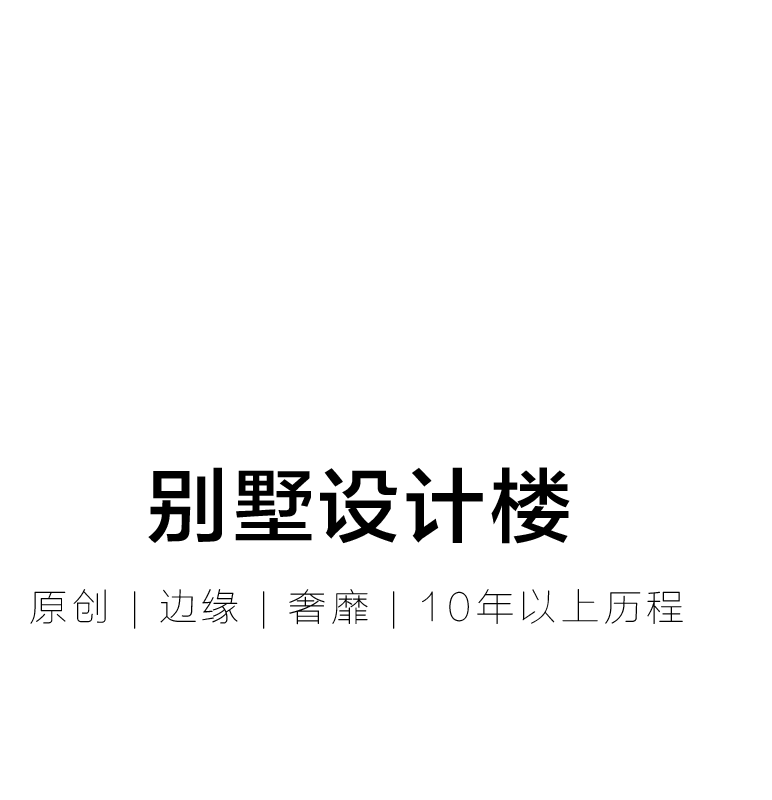 别墅设计楼

原创 | 边缘 | 奢靡 | 10年以上历程